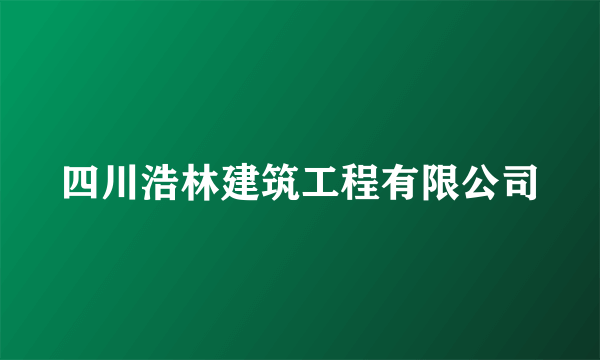 四川浩林建筑工程有限公司